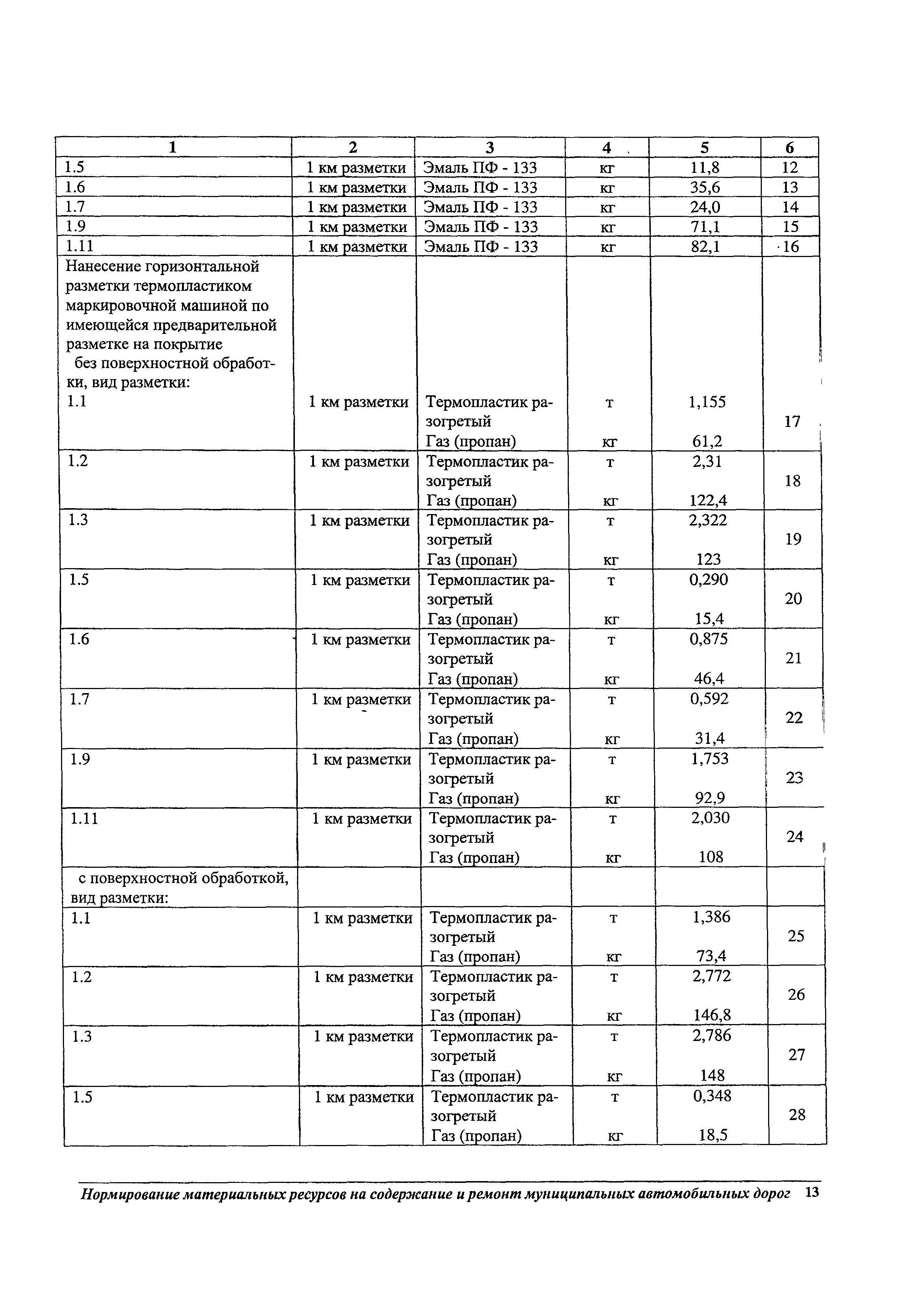 | 1 | 2 | 3 | 4 | 5 | 6 |
|---|---|---|---|---|---|
| 1.5 | 1 км разметки | Эмаль ПФ - 133 | кг | 11,8 | 12 |
| 1.6 | 1 км разметки | Эмаль ПФ - 133 | кг | 35,6 | 13 |
| 1.7 | 1 км разметки | Эмаль ПФ - 133 | кг | 24,0 | 14 |
| 1.9 | 1 км разметки | Эмаль ПФ - 133 | кг | 71,1 | 15 |
| 1.11 | 1 км разметки | Эмаль ПФ - 133 | кг | 82,1 | 16 |
| Нанесение горизонтальной разметки термопластиком маркировочной машиной по имеющейся предварительной разметке на покрытие без поверхностной обработки, вид разметки: 1.1 | 1 км разметки | Термопластик разогретый Газ (пропан) | т кг | 1,155 61,2 | 17 |
| 1.2 | 1 км разметки | Термопластик разогретый Газ (пропан) | т кг | 2,31 122,4 | 18 |
| 1.3 | 1 км разметки | Термопластик разогретый Газ (пропан) | т кг | 2,322 123 | 19 |
| 1.5 | 1 км разметки | Термопластик разогретый Газ (пропан) | т кг | 0,290 15,4 | 20 |
| 1.6 | 1 км разметки | Термопластик разогретый Газ (пропан) | т кг | 0,875 46,4 | 21 |
| 1.7 | 1 км разметки | Термопластик разогретый Газ (пропан) | т кг | 0,592 31,4 | 22 |
| 1.9 | 1 км разметки | Термопластик разогретый Газ (пропан) | т кг | 1,753 92,9 | 23 |
| 1.11 | 1 км разметки | Термопластик разогретый Газ (пропан) | т кг | 2,030 108 | 24 |
| с поверхностной обработкой, вид разметки: | | | | | |
| 1.1 | 1 км разметки | Термопластик разогретый Газ (пропан) | т кг | 1,386 73,4 | 25 |
| 1.2 | 1 км разметки | Термопластик разогретый Газ (пропан) | т кг | 2,772 146,8 | 26 |
| 1.3 | 1 км разметки | Термопластик разогретый Газ (пропан) | т кг | 2,786 148 | 27 |
| 1.5 | 1 км разметки | Термопластик разогретый Газ (пропан) | т кг | 0,348 18,5 | 28 |

Нормирование материальных ресурсов на содержание и ремонт муниципальных автомобильных дорог 13